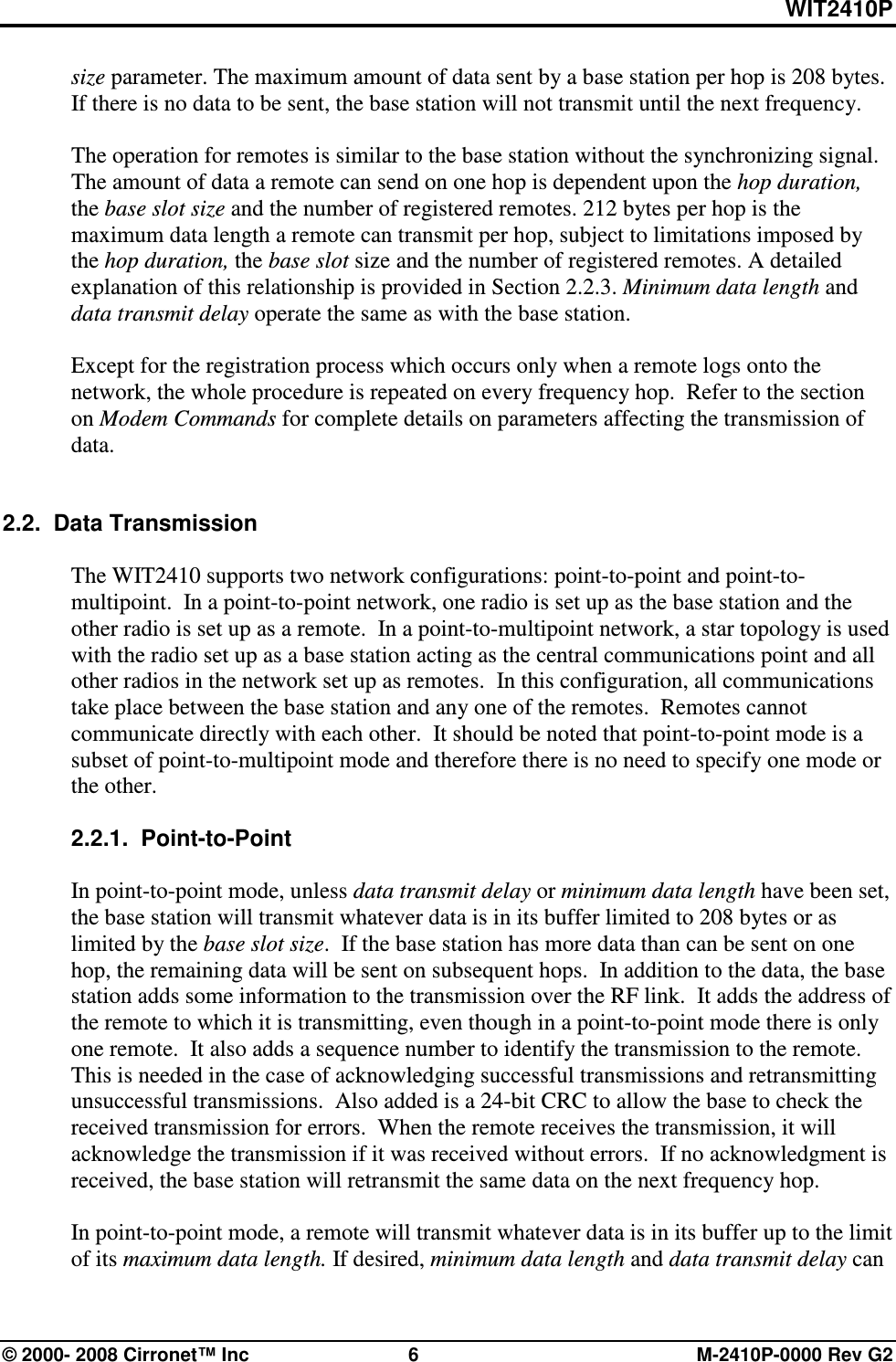 WIT2410P

size parameter. The maximum amount of data sent by a base station per hop is 208 bytes. If there is no data to be sent, the base station will not transmit until the next frequency.

The operation for remotes is similar to the base station without the synchronizing signal. The amount of data a remote can send on one hop is dependent upon the hop duration, the base slot size and the number of registered remotes. 212 bytes per hop is the maximum data length a remote can transmit per hop, subject to limitations imposed by the hop duration, the base slot size and the number of registered remotes. A detailed explanation of this relationship is provided in Section 2.2.3. Minimum data length and data transmit delay operate the same as with the base station.

Except for the registration process which occurs only when a remote logs onto the network, the whole procedure is repeated on every frequency hop. Refer to the section on Modem Commands for complete details on parameters affecting the transmission of data.

2.2. Data Transmission

The WIT2410 supports two network configurations: point-to-point and point-to-multipoint. In a point-to-point network, one radio is set up as the base station and the other radio is set up as a remote. In a point-to-multipoint network, a star topology is used with the radio set up as a base station acting as the central communications point and all other radios in the network set up as remotes. In this configuration, all communications take place between the base station and any one of the remotes. Remotes cannot communicate directly with each other. It should be noted that point-to-point mode is a subset of point-to-multipoint mode and therefore there is no need to specify one mode or the other.

2.2.1. Point-to-Point

In point-to-point mode, unless data transmit delay or minimum data length have been set, the base station will transmit whatever data is in its buffer limited to 208 bytes or as limited by the base slot size. If the base station has more data than can be sent on one hop, the remaining data will be sent on subsequent hops. In addition to the data, the base station adds some information to the transmission over the RF link. It adds the address of the remote to which it is transmitting, even though in a point-to-point mode there is only one remote. It also adds a sequence number to identify the transmission to the remote. This is needed in the case of acknowledging successful transmissions and retransmitting unsuccessful transmissions. Also added is a 24-bit CRC to allow the base to check the received transmission for errors. When the remote receives the transmission, it will acknowledge the transmission if it was received without errors. If no acknowledgment is received, the base station will retransmit the same data on the next frequency hop.

In point-to-point mode, a remote will transmit whatever data is in its buffer up to the limit of its maximum data length. If desired, minimum data length and data transmit delay can

© 2000- 2008 Cirronet™ Inc 6 M-2410P-0000 Rev G2